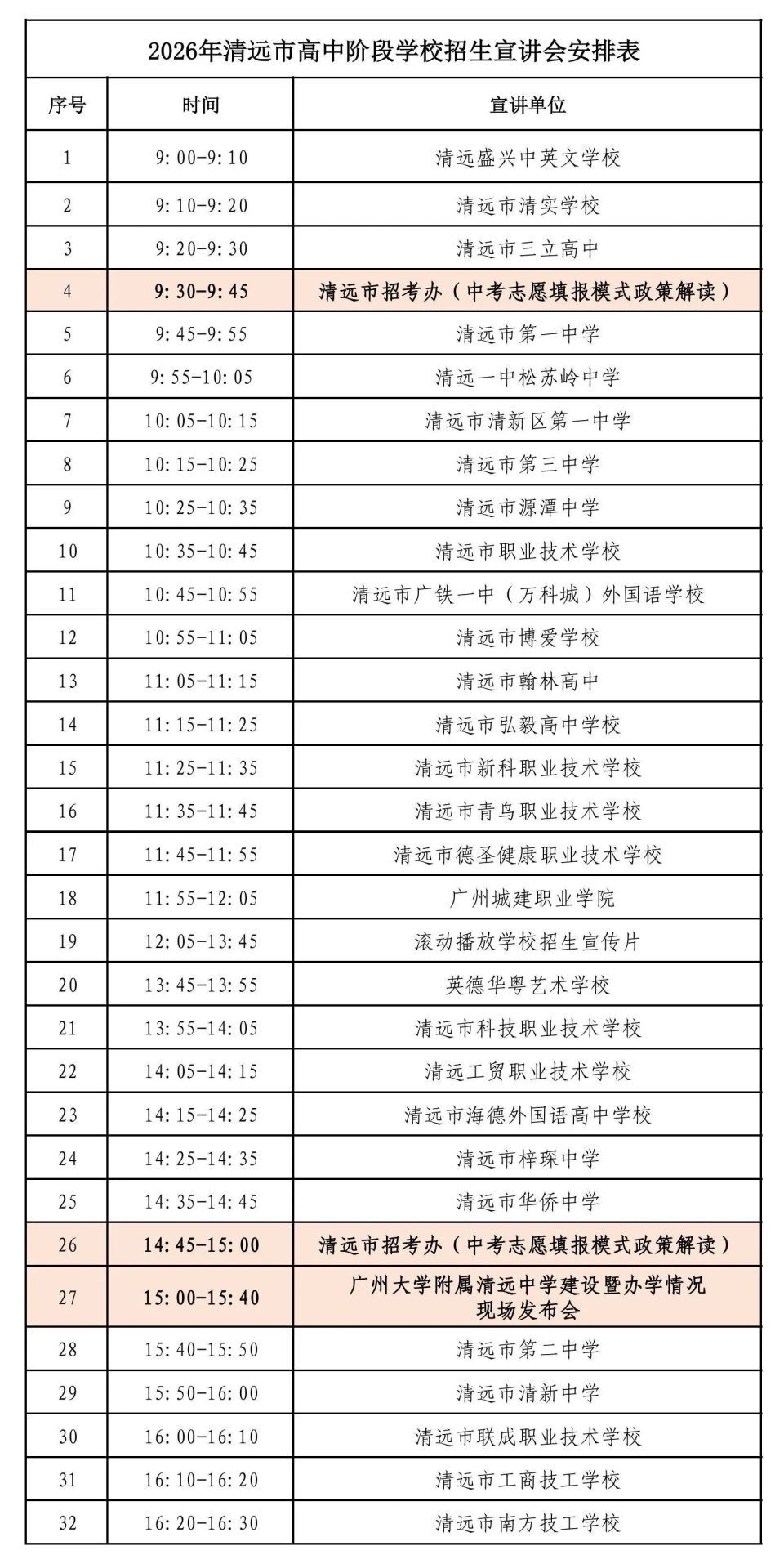 2026年清远市高中阶段学校招生宣讲会安排表

| 序号 | 时间 | 宣讲单位 |
|---|---|---|
| 1 | 9:00-9:10 | 清远盛兴中英文学校 |
| 2 | 9:10-9:20 | 清远市清实学校 |
| 3 | 9:20-9:30 | 清远市三立高中 |
| 4 | 9:30-9:45 | 清远市招考办（中考志愿填报模式政策解读） |
| 5 | 9:45-9:55 | 清远市第一中学 |
| 6 | 9:55-10:05 | 清远一中松苏岭中学 |
| 7 | 10:05-10:15 | 清远市清新区第一中学 |
| 8 | 10:15-10:25 | 清远市第三中学 |
| 9 | 10:25-10:35 | 清远市源潭中学 |
| 10 | 10:35-10:45 | 清远市职业技术学校 |
| 11 | 10:45-10:55 | 清远市广铁一中（万科城）外国语学校 |
| 12 | 10:55-11:05 | 清远市博爱学校 |
| 13 | 11:05-11:15 | 清远市翰林高中 |
| 14 | 11:15-11:25 | 清远市弘毅高中学校 |
| 15 | 11:25-11:35 | 清远市新科职业技术学校 |
| 16 | 11:35-11:45 | 清远市青鸟职业技术学校 |
| 17 | 11:45-11:55 | 清远市德圣健康职业技术学校 |
| 18 | 11:55-12:05 | 广州城建职业学院 |
| 19 | 12:05-13:45 | 滚动播放学校招生宣传片 |
| 20 | 13:45-13:55 | 英德华粤艺术学校 |
| 21 | 13:55-14:05 | 清远市科技职业技术学校 |
| 22 | 14:05-14:15 | 清远工贸职业技术学校 |
| 23 | 14:15-14:25 | 清远市海德外国语高中学校 |
| 24 | 14:25-14:35 | 清远市梓琛中学 |
| 25 | 14:35-14:45 | 清远市华侨中学 |
| 26 | 14:45-15:00 | 清远市招考办（中考志愿填报模式政策解读） |
| 27 | 15:00-15:40 | 广州大学附属清远中学建设暨办学情况现场发布会 |
| 28 | 15:40-15:50 | 清远市第二中学 |
| 29 | 15:50-16:00 | 清远市清新中学 |
| 30 | 16:00-16:10 | 清远市联成职业技术学校 |
| 31 | 16:10-16:20 | 清远市工商技工学校 |
| 32 | 16:20-16:30 | 清远市南方技工学校 |